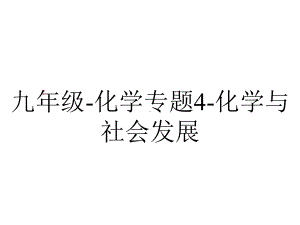 九年级-化学专题4-化学与社会发展